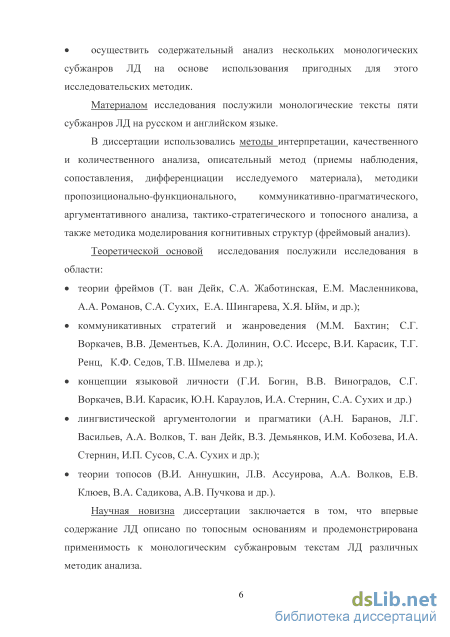 • осуществить содержательный анализ нескольких монологических субжанров ЛД на основе использования пригодных для этого исследовательских методик.

Материалом исследования послужили монологические тексты пяти субжанров ЛД на русском и английском языке.

В диссертации использовались методы интерпретации, качественного и количественного анализа, описательный метод (приемы наблюдения, сопоставления, дифференциации исследуемого материала), методики пропозиционально-функционального, коммуникативно-прагматического, аргументативного анализа, тактико-стратегического и топосного анализа, а также методика моделирования когнитивных структур (фреймовый анализ).

Теоретической основой исследования послужили исследования в области:

• теории фреймов (Т. ван Дейк, С.А. Жаботинская, Е.М. Масленникова, А.А. Романов, С.А. Сухих, Е.А. Шингарева, Х.Я. Ыйм, и др.);

• коммуникативных стратегий и жанроведения (М.М. Бахтин; С.Г. Воркачев, В.В. Дементьев, К.А. Долинин, О.С. Иссерс, В.И. Карасик, Т.Г. Ренц, К.Ф. Седов, Т.В. Шмелева и др.);

• концепции языковой личности (Г.И. Богин, В.В. Виноградов, С.Г. Воркачев, В.И. Карасик, Ю.Н. Караулов, И.А. Стернин, С.А. Сухих и др.)

• лингвистической аргументологии и прагматики (А.Н. Баранов, Л.Г. Васильев, А.А. Волков, Т. ван Дейк, В.З. Демьянков, И.М. Кобозева, И.А. Стернин, И.П. Сусов, С.А. Сухих и др.);

• теории топосов (В.И. Аннушкин, Л.В. Ассуирова, А.А. Волков, Е.В. Клюев, В.А. Садикова, А.В. Пучкова и др.).

Научная новизна диссертации заключается в том, что впервые содержание ЛД описано по топосным основаниям и продемонстрирована применимость к монологическим субжанровым текстам ЛД различных методик анализа.

6

dsLib.net
библиотека диссертаций